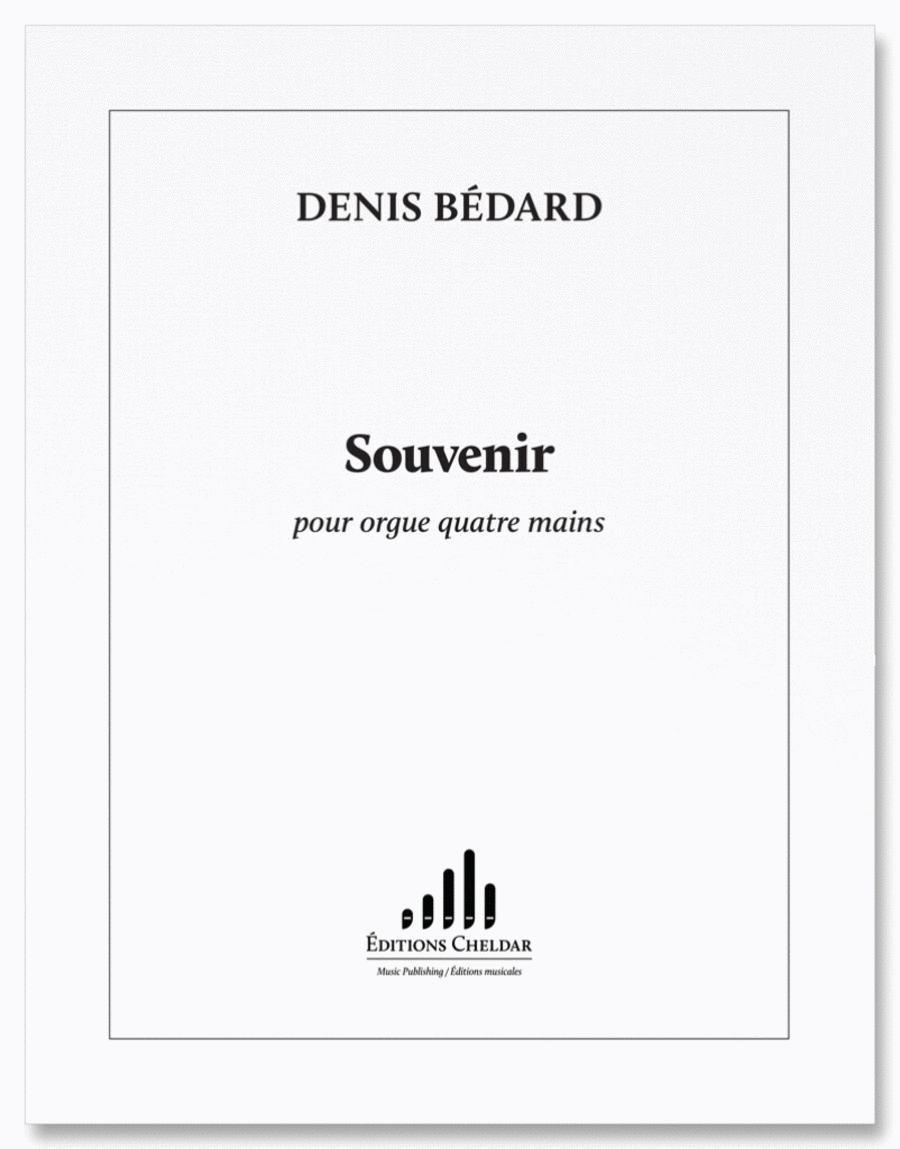 DENIS BÉDARD

Souvenir

pour orgue quatre mains

ÉDITIONS CHELDAR

Music Publishing / Éditions musicales